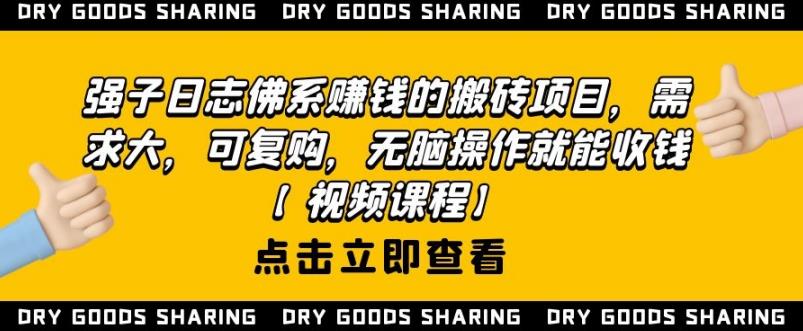 DRY GOODS SHARING DRY GOODS SHARING DRY GOODS SHARING

强子日志佛系赚钱的搬砖项目，需求大，可复购，无脑操作就能收钱【视频课程】

点击立即查看

DRY GOODS SHARING DRY GOODS SHARING DRY GOODS SHARING